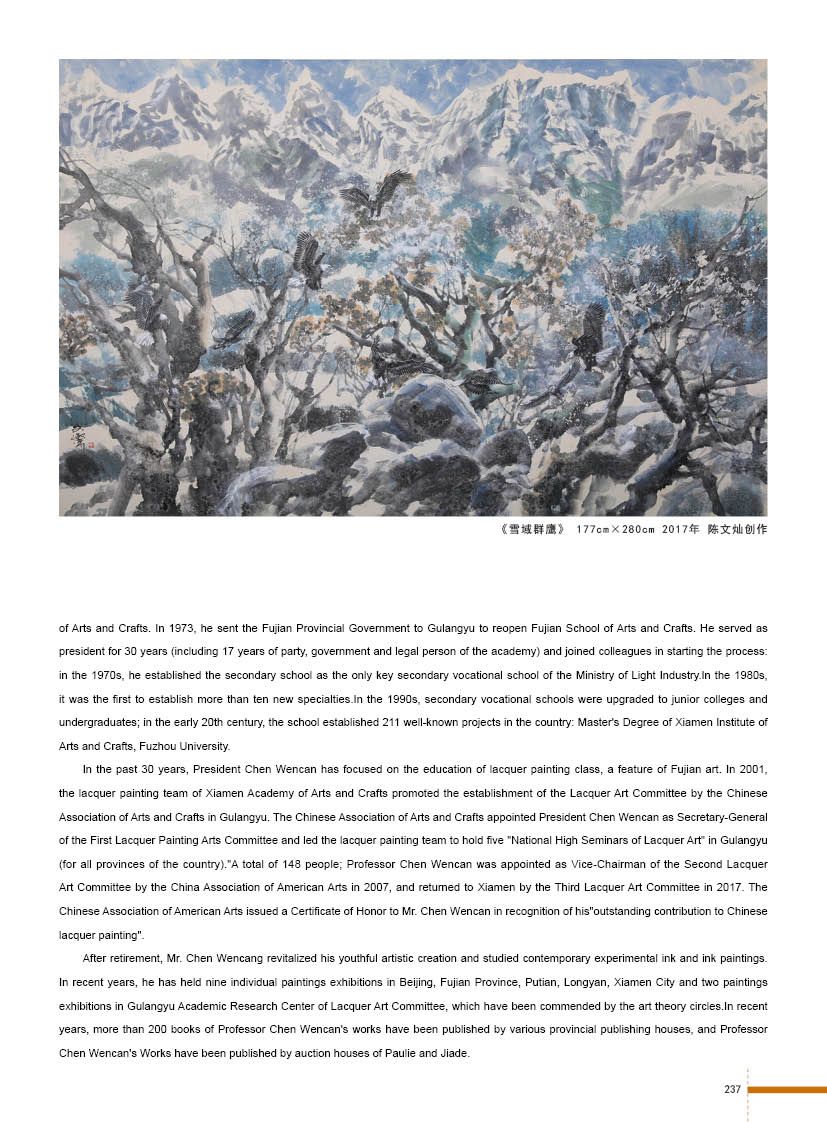 《雪域群鹰》 177cm×280cm 2017年 陈文灿创作

of Arts and Crafts. In 1973, he sent the Fujian Provincial Government to Gulangyu to reopen Fujian School of Arts and Crafts. He served as president for 30 years (including 17 years of party, government and legal person of the academy) and joined colleagues in starting the process: in the 1970s, he established the secondary school as the only key secondary vocational school of the Ministry of Light Industry.In the 1980s, it was the first to establish more than ten new specialties.In the 1990s, secondary vocational schools were upgraded to junior colleges and undergraduates; in the early 20th century, the school established 211 well-known projects in the country: Master's Degree of Xiamen Institute of Arts and Crafts, Fuzhou University.

In the past 30 years, President Chen Wencan has focused on the education of lacquer painting class, a feature of Fujian art. In 2001, the lacquer painting team of Xiamen Academy of Arts and Crafts promoted the establishment of the Lacquer Art Committee by the Chinese Association of Arts and Crafts in Gulangyu. The Chinese Association of Arts and Crafts appointed President Chen Wencan as Secretary-General of the First Lacquer Painting Arts Committee and led the lacquer painting team to hold five "National High Seminars of Lacquer Art" in Gulangyu (for all provinces of the country)."A total of 148 people; Professor Chen Wencan was appointed as Vice-Chairman of the Second Lacquer Art Committee by the China Association of American Arts in 2007, and returned to Xiamen by the Third Lacquer Art Committee in 2017. The Chinese Association of American Arts issued a Certificate of Honor to Mr. Chen Wencan in recognition of his"outstanding contribution to Chinese lacquer painting".

After retirement, Mr. Chen Wencang revitalized his youthful artistic creation and studied contemporary experimental ink and ink paintings. In recent years, he has held nine individual paintings exhibitions in Beijing, Fujian Province, Putian, Longyan, Xiamen City and two paintings exhibitions in Gulangyu Academic Research Center of Lacquer Art Committee, which have been commended by the art theory circles.In recent years, more than 200 books of Professor Chen Wencan's works have been published by various provincial publishing houses, and Professor Chen Wencan's Works have been published by auction houses of Paulie and Jiade.

237